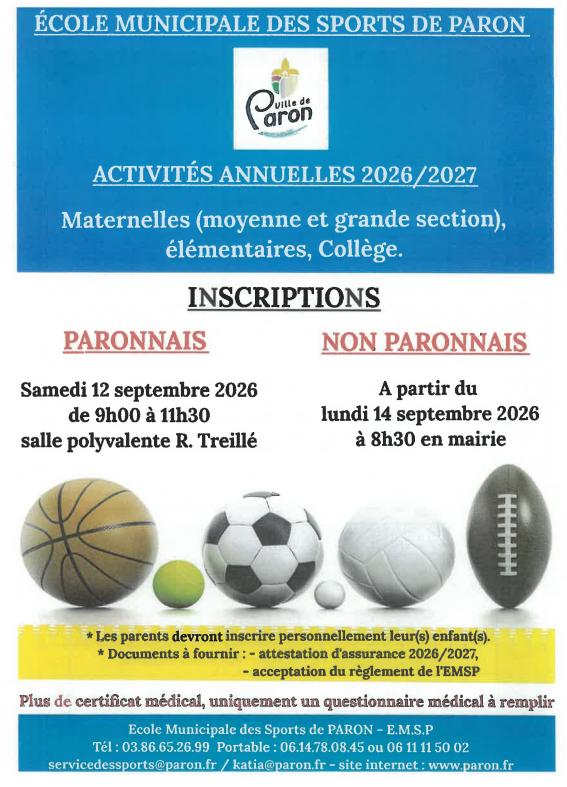 ÉCOLE MUNICIPALE DES SPORTS DE PARON

Ville de Paron

ACTIVITÉS ANNUELLES 2026/2027

Maternelles (moyenne et grande section), élémentaires, Collège.

INSCRIPTIONS

PARONNAIS

Samedi 12 septembre 2026
de 9h00 à 11h30
salle polyvalente R. Treillé

NON PARONNAIS

A partir du
lundi 14 septembre 2026
à 8h30 en mairie

* Les parents devront inscrire personnellement leur(s) enfant(s).
* Documents à fournir : - attestation d'assurance 2026/2027,
- acceptation du règlement de l'EMSP

Plus de certificat médical, uniquement un questionnaire médical à remplir

Ecole Municipale des Sports de PARON - E.M.S.P
Tél : 03.86.65.26.99 Portable : 06.14.78.08.45 ou 06 11 11 50 02
servicedessports@paron.fr / katia@paron.fr - site internet : www.paron.fr